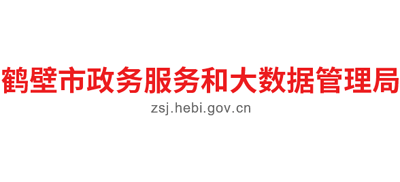 鹤壁市政务服务和大数据管理局
zsj.hebi.gov.cn